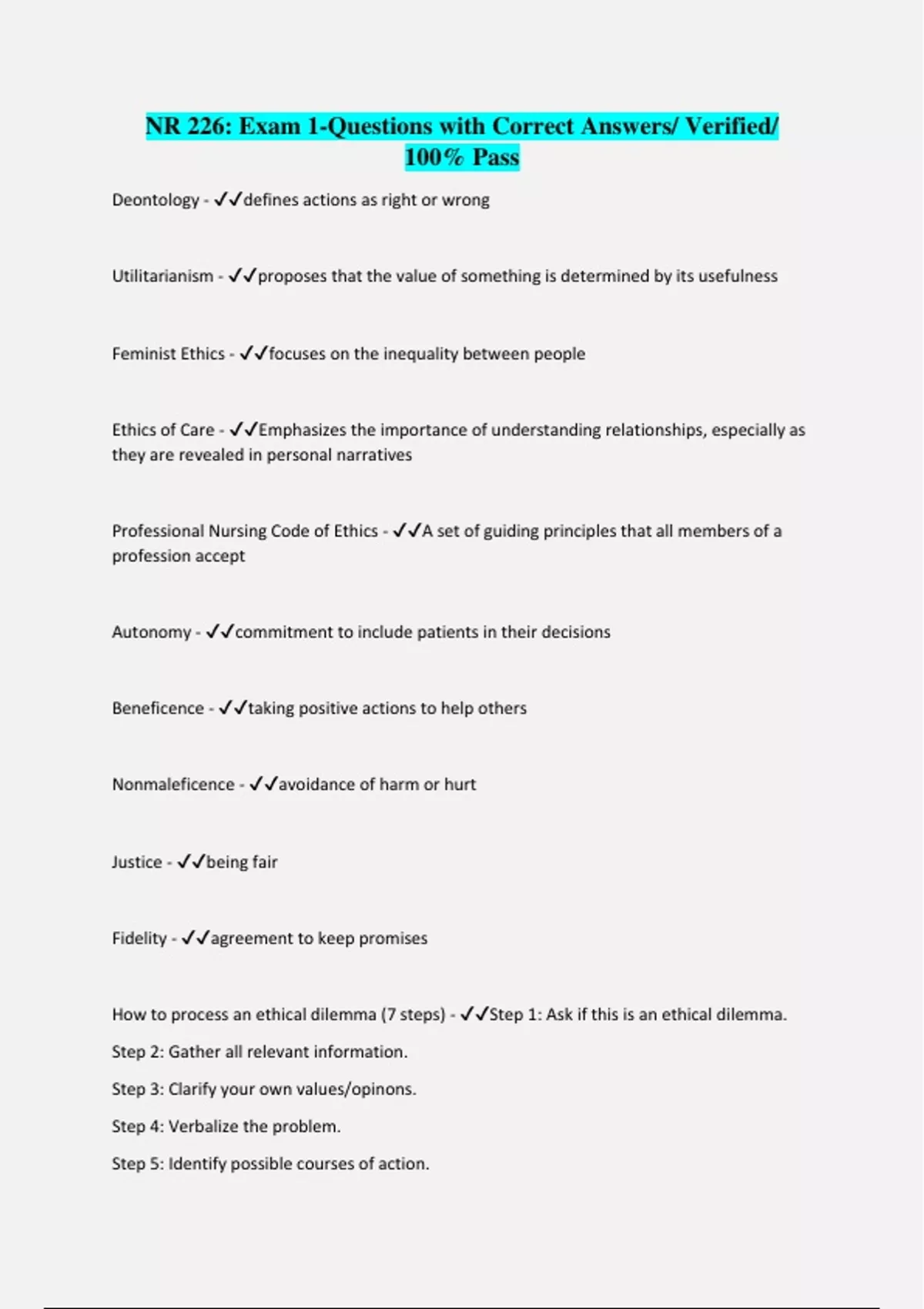 NR 226: Exam 1-Questions with Correct Answers/ Verified/ 100% Pass

Deontology - ✓✓defines actions as right or wrong

Utilitarianism - ✓✓proposes that the value of something is determined by its usefulness

Feminist Ethics - ✓✓focuses on the inequality between people

Ethics of Care - ✓✓Emphasizes the importance of understanding relationships, especially as they are revealed in personal narratives

Professional Nursing Code of Ethics - ✓✓A set of guiding principles that all members of a profession accept

Autonomy - ✓✓commitment to include patients in their decisions

Beneficence - ✓✓taking positive actions to help others

Nonmaleficence - ✓✓avoidance of harm or hurt

Justice - ✓✓being fair

Fidelity - ✓✓agreement to keep promises

How to process an ethical dilemma (7 steps) - ✓✓Step 1: Ask if this is an ethical dilemma.
Step 2: Gather all relevant information.
Step 3: Clarify your own values/opinons.
Step 4: Verbalize the problem.
Step 5: Identify possible courses of action.